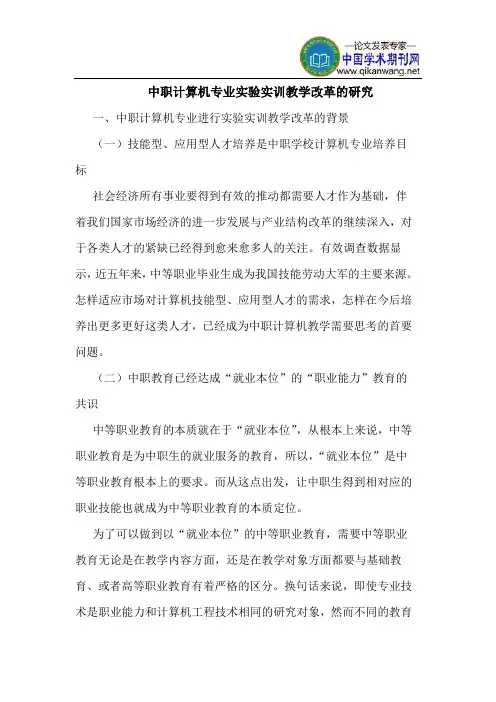 —论文发表专家—
中国学术期刊网
www.qikanwang.net

中职计算机专业实验实训教学改革的研究

一、中职计算机专业进行实验实训教学改革的背景

（一）技能型、应用型人才培养是中职学校计算机专业培养目标

社会经济所有事业要得到有效的推动都需要人才作为基础，伴着我们国家市场经济的进一步发展与产业结构改革的继续深入，对于各类人才的紧缺已经得到愈来愈多人的关注。有效调查数据显示，近五年来，中等职业毕业生成为我国技能劳动大军的主要来源。怎样适应市场对计算机技能型、应用型人才的需求，怎样在今后培养出更多更好这类人才，已经成为中职计算机教学需要思考的首要问题。

（二）中职教育已经达成“就业本位”的“职业能力”教育的共识

中等职业教育的本质就在于“就业本位”，从根本上来说，中等职业教育是为中职生的就业服务的教育，所以，“就业本位”是中等职业教育根本上的要求。而从这点出发，让中职生得到相对应的职业技能也就成为中等职业教育的本质定位。

为了可以做到以“就业本位”的中等职业教育，需要中等职业教育无论是在教学内容方面，还是在教学对象方面都要与基础教育、或者高等职业教育有着严格的区分。换句话来说，即使专业技术是职业能力和计算机工程技术相同的研究对象，然而不同的教育